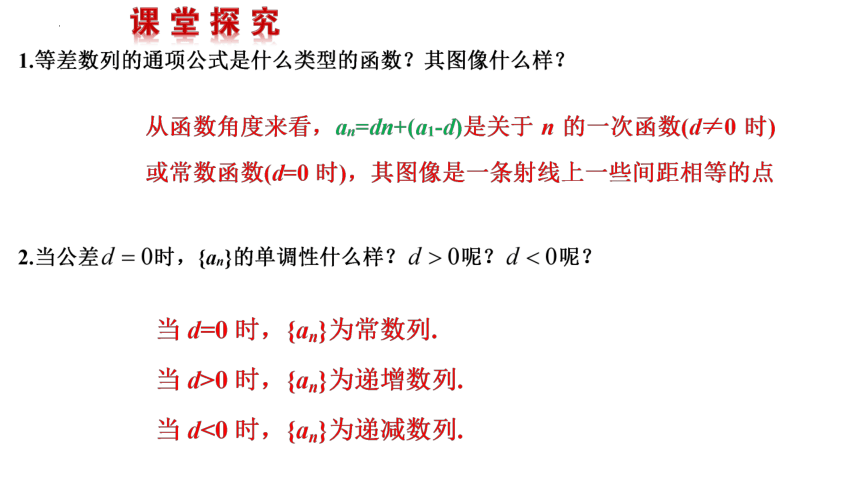 课堂探究

1.等差数列的通项公式是什么类型的函数？其图像什么样？

从函数角度来看，$a_n=dn+(a_1-d)$是关于 $n$ 的一次函数($d\neq 0$ 时)或常数函数($d=0$ 时)，其图像是一条射线上一些间距相等的点

2.当公差$d=0$时，$\{a_n\}$的单调性什么样？$d>0$呢？$d<0$呢？

当 $d=0$ 时，$\{a_n\}$为常数列.

当 $d>0$ 时，$\{a_n\}$为递增数列.

当 $d<0$ 时，$\{a_n\}$为递减数列.